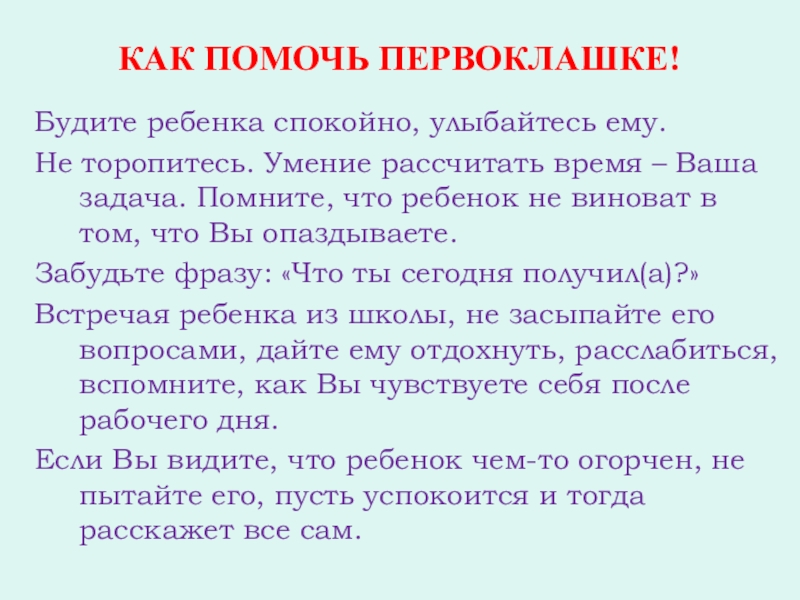 КАК ПОМОЧЬ ПЕРВОКЛАШКЕ!

Будите ребенка спокойно, улыбайтесь ему.

Не торопитесь. Умение рассчитать время – Ваша задача. Помните, что ребенок не виноват в том, что Вы опаздываете.

Забудьте фразу: «Что ты сегодня получил(а)?»

Встречая ребенка из школы, не засыпайте его вопросами, дайте ему отдохнуть, расслабиться, вспомните, как Вы чувствуете себя после рабочего дня.

Если Вы видите, что ребенок чем-то огорчен, не пытайте его, пусть успокоится и тогда расскажет все сам.